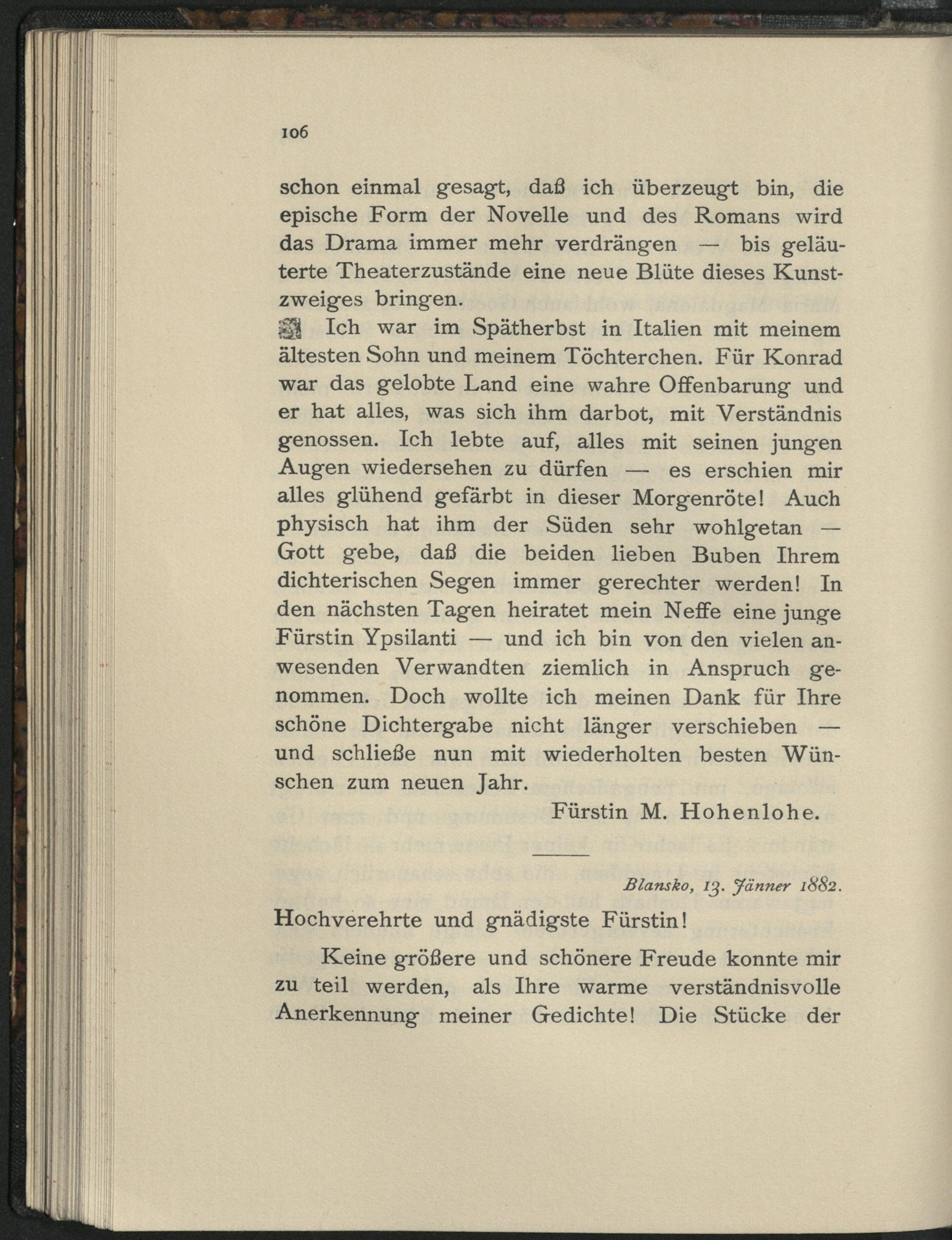 106

schon einmal gesagt, daß ich überzeugt bin, die epische Form der Novelle und des Romans wird das Drama immer mehr verdrängen — bis geläuterte Theaterzustände eine neue Blüte dieses Kunstzweiges bringen.

Ich war im Spätherbst in Italien mit meinem ältesten Sohn und meinem Töchterchen. Für Konrad war das gelobte Land eine wahre Offenbarung und er hat alles, was sich ihm darbot, mit Verständnis genossen. Ich lebte auf, alles mit seinen jungen Augen wiedersehen zu dürfen — es erschien mir alles glühend gefärbt in dieser Morgenröte! Auch physisch hat ihm der Süden sehr wohlgetan — Gott gebe, daß die beiden lieben Buben Ihrem dichterischen Segen immer gerechter werden! In den nächsten Tagen heiratet mein Neffe eine junge Fürstin Ypsilanti — und ich bin von den vielen anwesenden Verwandten ziemlich in Anspruch genommen. Doch wollte ich meinen Dank für Ihre schöne Dichtergabe nicht länger verschieben — und schließe nun mit wiederholten besten Wünschen zum neuen Jahr.

Fürstin M. Hohenlohe.

Blansko, 13. Jänner 1882.

Hochverehrte und gnädigste Fürstin!

Keine größere und schönere Freude konnte mir zu teil werden, als Ihre warme verständnisvolle Anerkennung meiner Gedichte! Die Stücke der